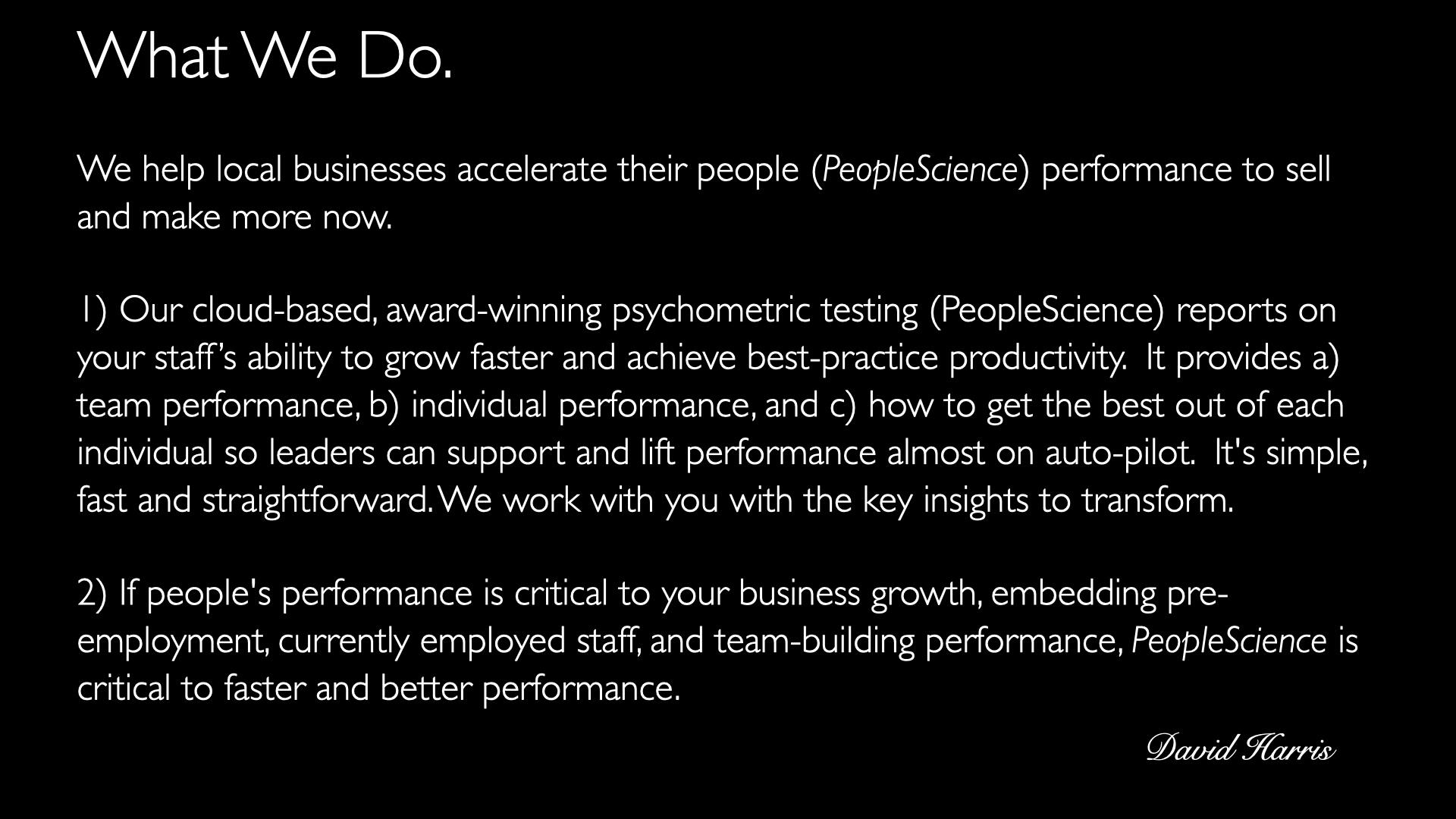 What We Do.

We help local businesses accelerate their people (PeopleScience) performance to sell and make more now.

1) Our cloud-based, award-winning psychometric testing (PeopleScience) reports on your staff's ability to grow faster and achieve best-practice productivity. It provides a) team performance, b) individual performance, and c) how to get the best out of each individual so leaders can support and lift performance almost on auto-pilot. It's simple, fast and straightforward. We work with you with the key insights to transform.

2) If people's performance is critical to your business growth, embedding pre-employment, currently employed staff, and team-building performance, PeopleScience is critical to faster and better performance.

David Harris